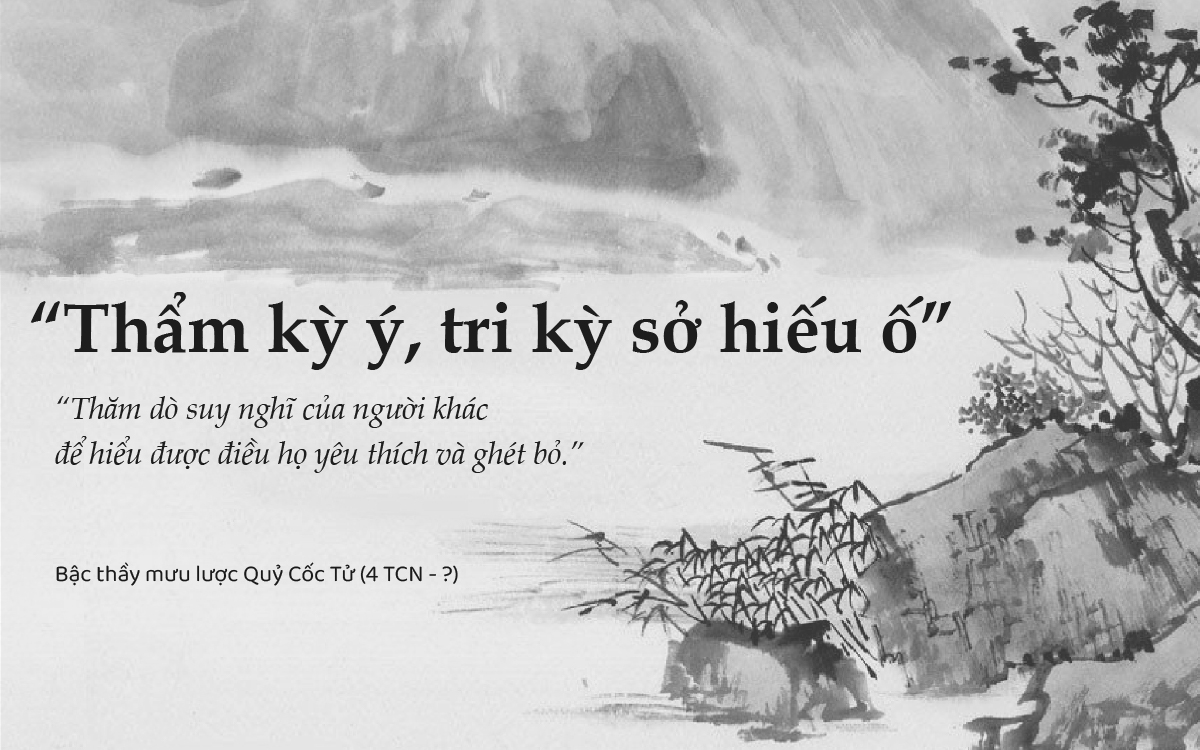 “Thẩm kỳ ý, tri kỳ sở hiếu ố”

“Thăm dò suy nghĩ của người khác
để hiểu được điều họ yêu thích và ghét bỏ.”

Bậc thầy mưu lược Quỷ Cốc Tử (4 TCN - ?)